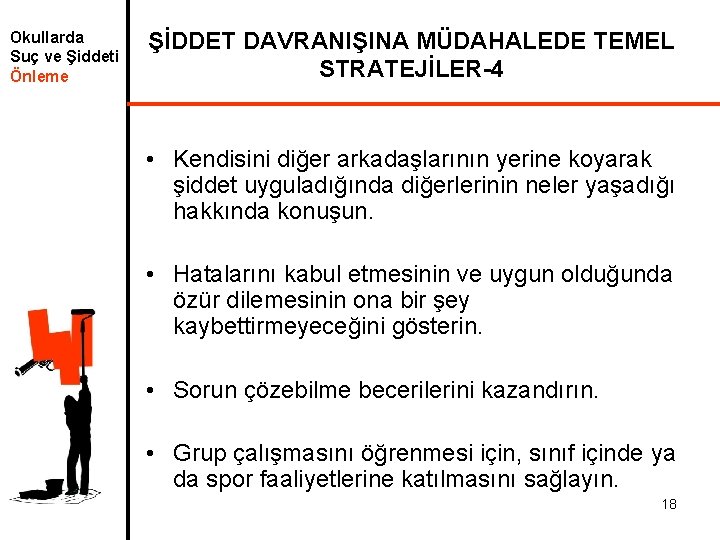 Okullarda
Suç ve Şiddeti
Önleme

ŞİDDET DAVRANIŞINA MÜDAHALEDE TEMEL STRATEJİLER-4

• Kendisini diğer arkadaşlarının yerine koyarak şiddet uyguladığında diğerlerinin neler yaşadığı hakkında konuşun.

• Hatalarını kabul etmesinin ve uygun olduğunda özür dilemesinin ona bir şey kaybettirmeyeceğini gösterin.

• Sorun çözebilme becerilerini kazandırın.

• Grup çalışmasını öğrenmesi için, sınıf içinde ya da spor faaliyetlerine katılmasını sağlayın.

18